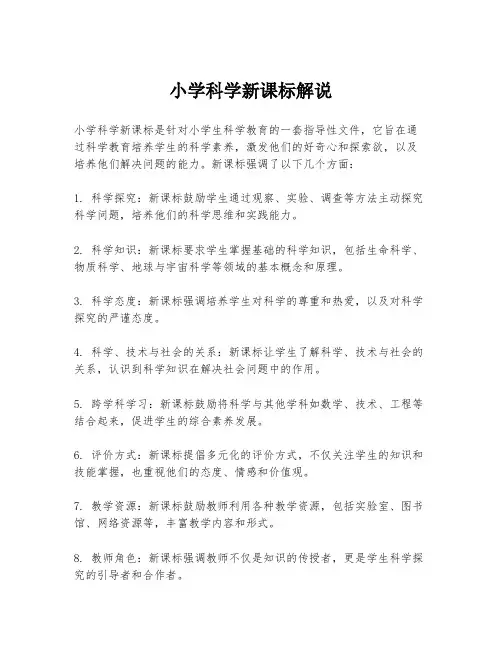 小学科学新课标解说

小学科学新课标是针对小学生科学教育的一套指导性文件，它旨在通过科学教育培养学生的科学素养，激发他们的好奇心和探索欲，以及培养他们解决问题的能力。新课标强调了以下几个方面：

1. 科学探究：新课标鼓励学生通过观察、实验、调查等方法主动探究科学问题，培养他们的科学思维和实践能力。

2. 科学知识：新课标要求学生掌握基础的科学知识，包括生命科学、物质科学、地球与宇宙科学等领域的基本概念和原理。

3. 科学态度：新课标强调培养学生对科学的尊重和热爱，以及对科学探究的严谨态度。

4. 科学、技术与社会的关系：新课标让学生了解科学、技术与社会的关系，认识到科学知识在解决社会问题中的作用。

5. 跨学科学习：新课标鼓励将科学与其他学科如数学、技术、工程等结合起来，促进学生的综合素养发展。

6. 评价方式：新课标提倡多元化的评价方式，不仅关注学生的知识和技能掌握，也重视他们的态度、情感和价值观。

7. 教学资源：新课标鼓励教师利用各种教学资源，包括实验室、图书馆、网络资源等，丰富教学内容和形式。

8. 教师角色：新课标强调教师不仅是知识的传授者，更是学生科学探究的引导者和合作者。